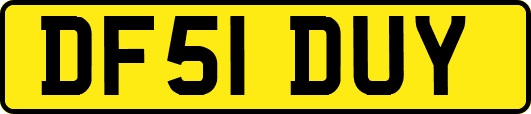 DF51 DUY